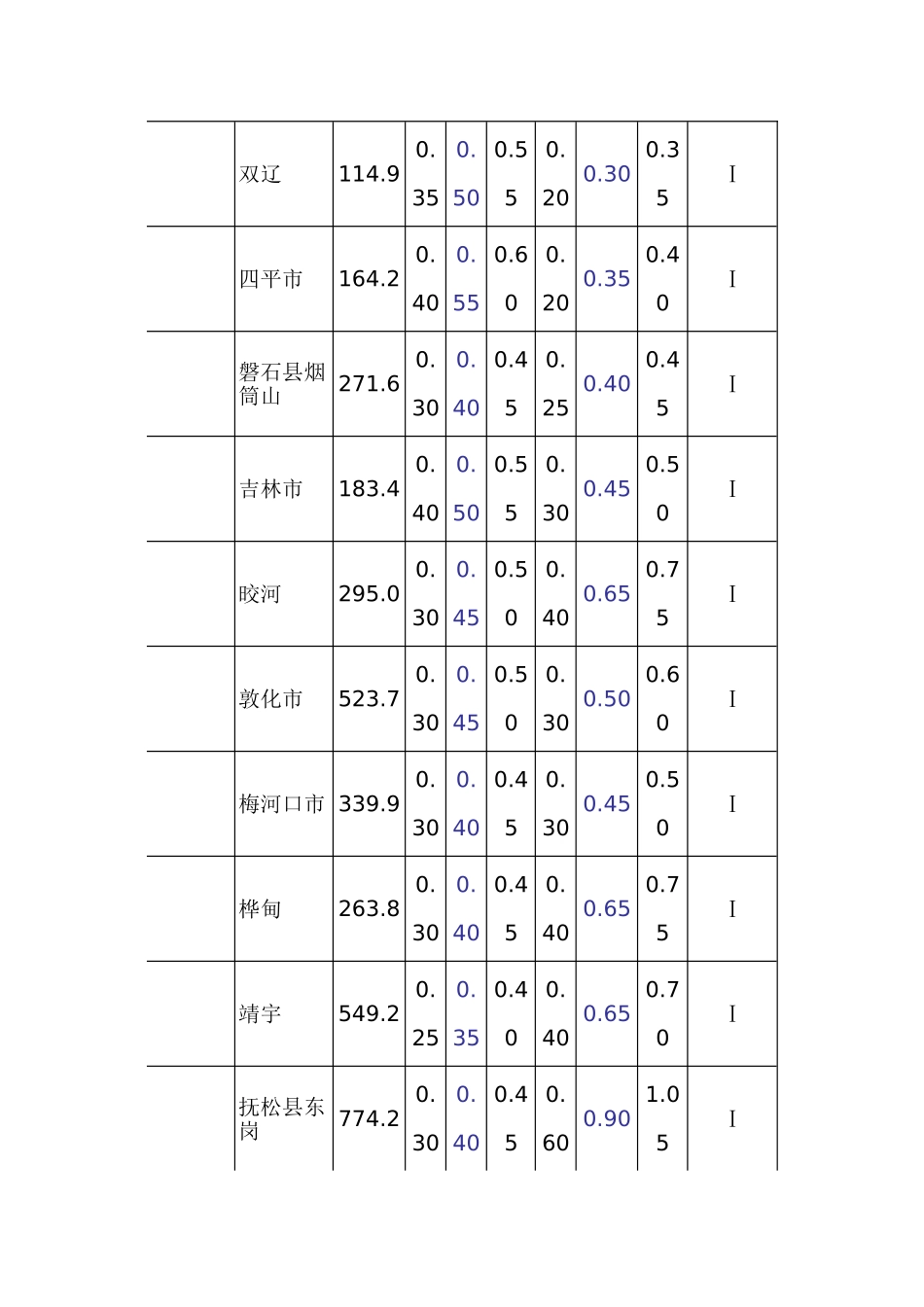 |  | 双辽 | 114.9 | 0.35 | 0.50 | 0.55 | 0.20 | 0.30 | 0.35 | I |
|---|---|---|---|---|---|---|---|---|---|
|  | 四平市 | 164.2 | 0.40 | 0.55 | 0.60 | 0.20 | 0.35 | 0.40 | I |
|  | 磐石县烟筒山 | 271.6 | 0.30 | 0.40 | 0.45 | 0.25 | 0.40 | 0.45 | I |
|  | 吉林市 | 183.4 | 0.40 | 0.50 | 0.55 | 0.30 | 0.45 | 0.50 | I |
|  | 蛟河 | 295.0 | 0.30 | 0.45 | 0.50 | 0.40 | 0.65 | 0.75 | I |
|  | 敦化市 | 523.7 | 0.30 | 0.45 | 0.50 | 0.30 | 0.50 | 0.60 | I |
|  | 梅河口市 | 339.9 | 0.30 | 0.40 | 0.45 | 0.30 | 0.45 | 0.50 | I |
|  | 桦甸 | 263.8 | 0.30 | 0.40 | 0.45 | 0.40 | 0.65 | 0.75 | I |
|  | 靖宇 | 549.2 | 0.25 | 0.35 | 0.40 | 0.40 | 0.65 | 0.70 | I |
|  | 抚松县东岗 | 774.2 | 0.30 | 0.40 | 0.45 | 0.60 | 0.90 | 1.05 | I |